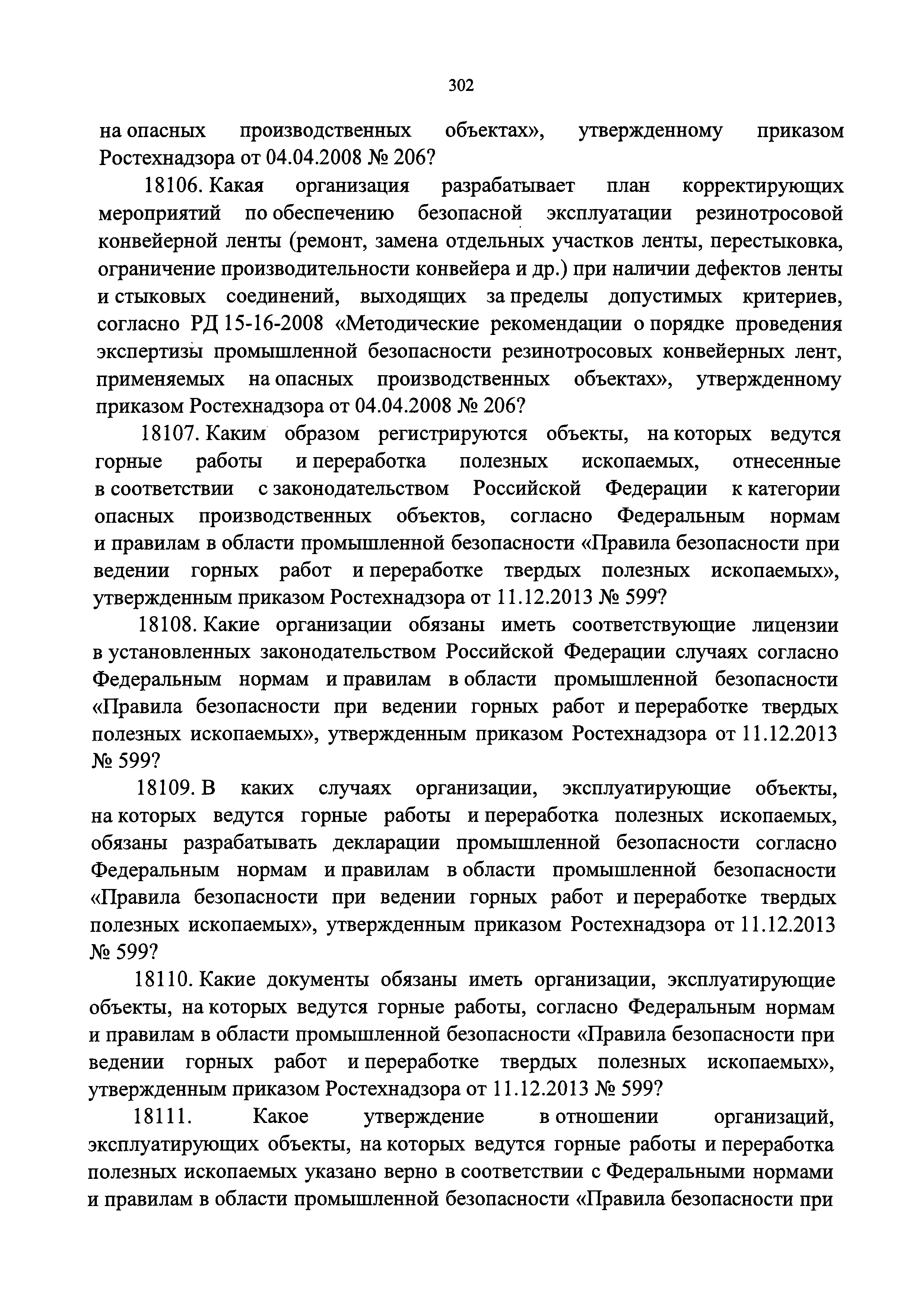 302

на опасных производственных объектах», утвержденному приказом Ростехнадзора от 04.04.2008 № 206?

18106. Какая организация разрабатывает план корректирующих мероприятий по обеспечению безопасной эксплуатации резинотросовой конвейерной ленты (ремонт, замена отдельных участков ленты, перестыковка, ограничение производительности конвейера и др.) при наличии дефектов ленты и стыковых соединений, выходящих за пределы допустимых критериев, согласно РД 15-16-2008 «Методические рекомендации о порядке проведения экспертизы промышленной безопасности резинотросовых конвейерных лент, применяемых на опасных производственных объектах», утвержденному приказом Ростехнадзора от 04.04.2008 № 206?

18107. Каким образом регистрируются объекты, на которых ведутся горные работы и переработка полезных ископаемых, отнесенные в соответствии с законодательством Российской Федерации к категории опасных производственных объектов, согласно Федеральным нормам и правилам в области промышленной безопасности «Правила безопасности при ведении горных работ и переработке твердых полезных ископаемых», утвержденным приказом Ростехнадзора от 11.12.2013 № 599?

18108. Какие организации обязаны иметь соответствующие лицензии в установленных законодательством Российской Федерации случаях согласно Федеральным нормам и правилам в области промышленной безопасности «Правила безопасности при ведении горных работ и переработке твердых полезных ископаемых», утвержденным приказом Ростехнадзора от 11.12.2013 № 599?

18109. В каких случаях организации, эксплуатирующие объекты, на которых ведутся горные работы и переработка полезных ископаемых, обязаны разрабатывать декларации промышленной безопасности согласно Федеральным нормам и правилам в области промышленной безопасности «Правила безопасности при ведении горных работ и переработке твердых полезных ископаемых», утвержденным приказом Ростехнадзора от 11.12.2013 № 599?

18110. Какие документы обязаны иметь организации, эксплуатирующие объекты, на которых ведутся горные работы, согласно Федеральным нормам и правилам в области промышленной безопасности «Правила безопасности при ведении горных работ и переработке твердых полезных ископаемых», утвержденным приказом Ростехнадзора от 11.12.2013 № 599?

18111. Какое утверждение в отношении организаций, эксплуатирующих объекты, на которых ведутся горные работы и переработка полезных ископаемых указано верно в соответствии с Федеральными нормами и правилам в области промышленной безопасности «Правила безопасности при